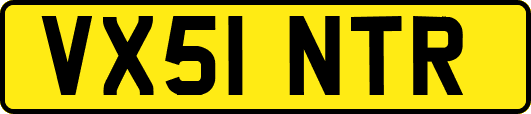 VX51 NTR